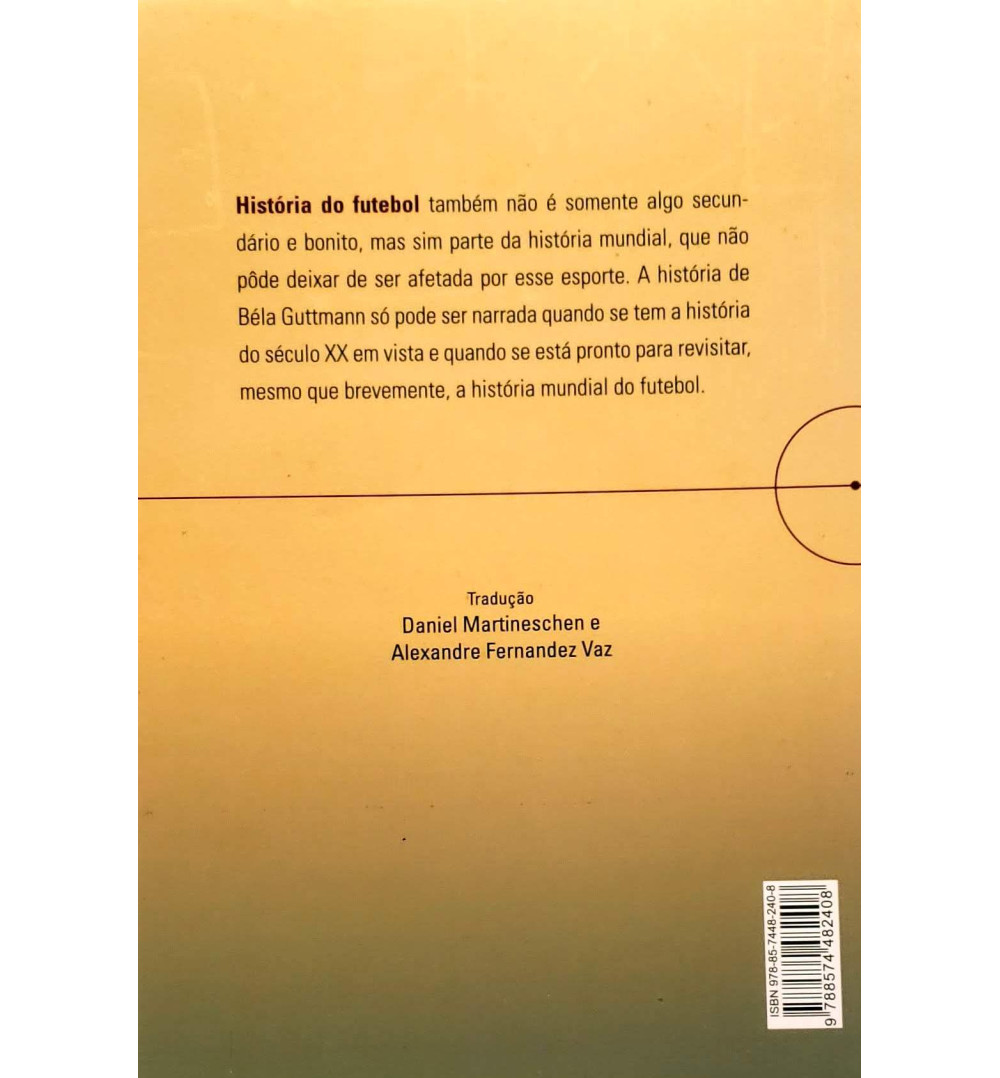 História do futebol também não é somente algo secundário e bonito, mas sim parte da história mundial, que não pôde deixar de ser afetada por esse esporte. A história de Béla Guttmann só pode ser narrada quando se tem a história do século XX em vista e quando se está pronto para revisitar, mesmo que brevemente, a história mundial do futebol.

Tradução
Daniel Martineschen e
Alexandre Fernandez Vaz

ISBN 978-85-7448-240-8
9 788574 482408